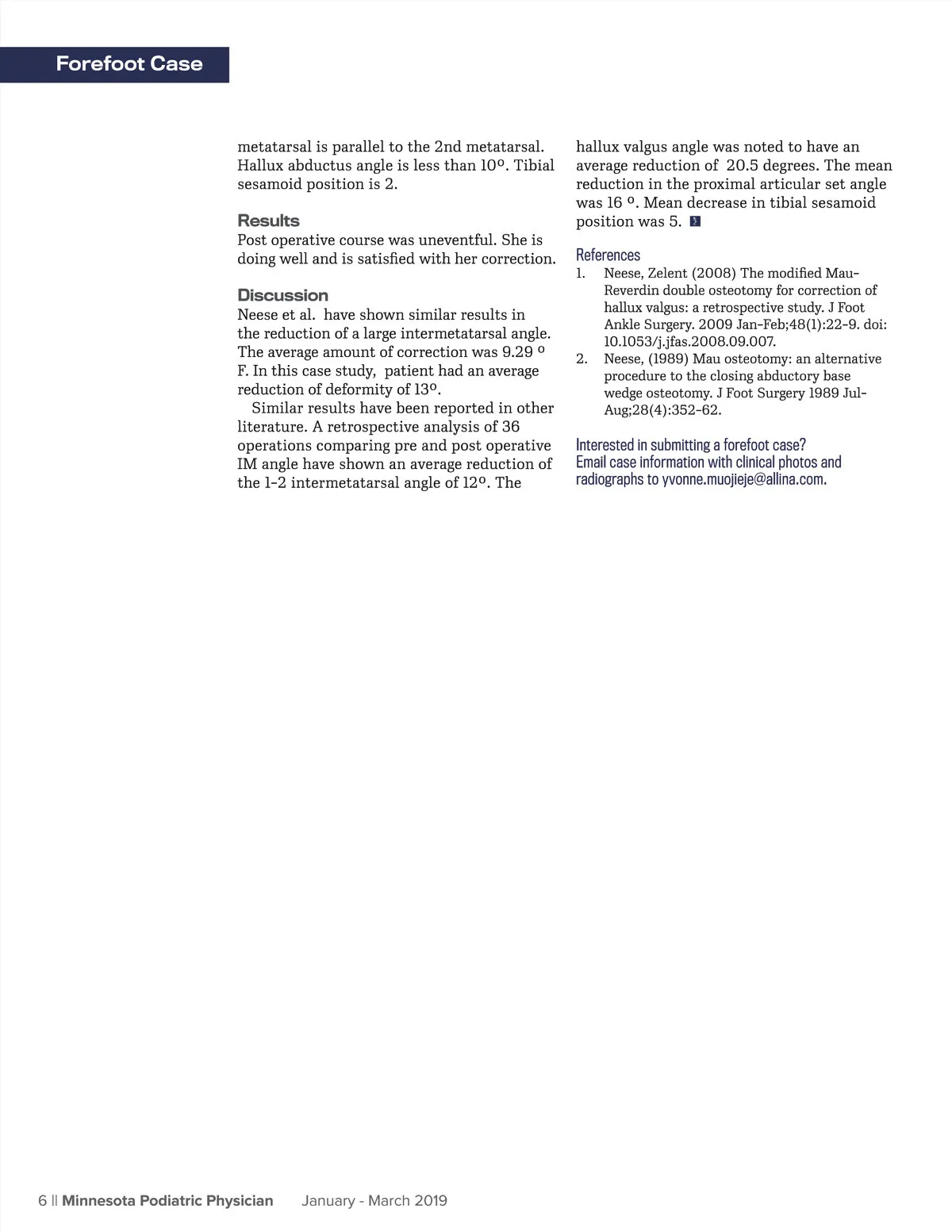 Forefoot Case

metatarsal is parallel to the 2nd metatarsal. Hallux abductus angle is less than 10º. Tibial sesamoid position is 2.

Results
Post operative course was uneventful. She is doing well and is satisfied with her correction.

Discussion
Neese et al. have shown similar results in the reduction of a large intermetatarsal angle. The average amount of correction was 9.29 º F. In this case study, patient had an average reduction of deformity of 13º.

Similar results have been reported in other literature. A retrospective analysis of 36 operations comparing pre and post operative IM angle have shown an average reduction of the 1-2 intermetatarsal angle of 12º. The hallux valgus angle was noted to have an average reduction of 20.5 degrees. The mean reduction in the proximal articular set angle was 16 º. Mean decrease in tibial sesamoid position was 5.

References
1. Neese, Zelent (2008) The modified Mau-Reverdin double osteotomy for correction of hallux valgus: a retrospective study. J Foot Ankle Surgery. 2009 Jan-Feb;48(1):22-9. doi: 10.1053/j.jfas.2008.09.007.
2. Neese, (1989) Mau osteotomy: an alternative procedure to the closing abductory base wedge osteotomy. J Foot Surgery 1989 Jul-Aug;28(4):352-62.

Interested in submitting a forefoot case? Email case information with clinical photos and radiographs to yvonne.muojieje@allina.com.

6 || Minnesota Podiatric Physician January - March 2019